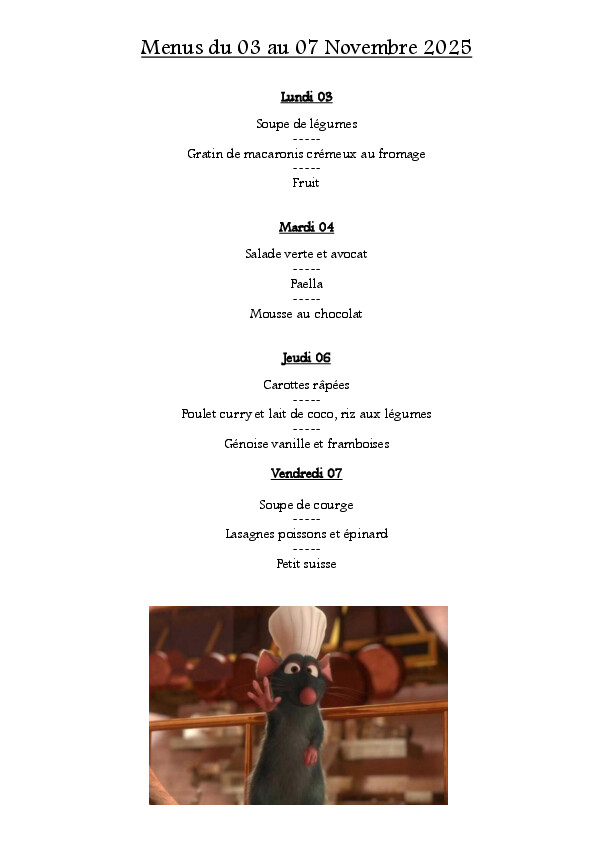 Menus du 03 au 07 Novembre 2025

Lundi 03

Soupe de légumes
-----
Gratin de macaronis crémeux au fromage
-----
Fruit

Mardi 04

Salade verte et avocat
-----
Paella
-----
Mousse au chocolat

Jeudi 06

Carottes râpées
-----
Poulet curry et lait de coco, riz aux légumes
-----
Génoise vanille et framboises

Vendredi 07

Soupe de courge
-----
Lasagnes poissons et épinard
-----
Petit suisse